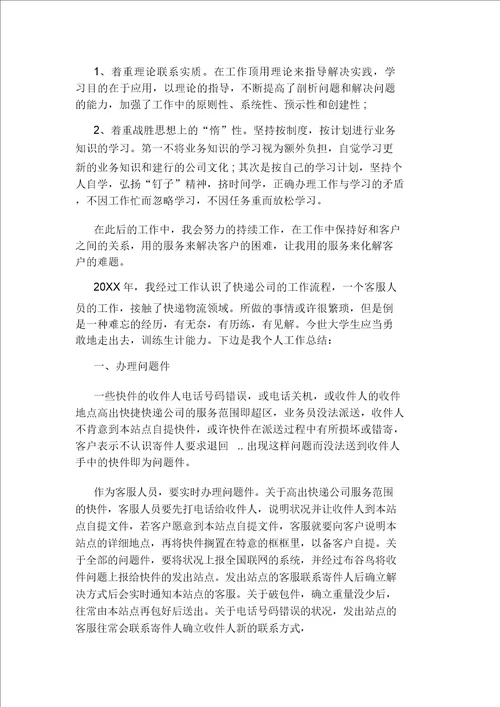 1、着重理论联系实质。在工作顶用理论来指导解决实践，学习目的在于应用，以理论的指导，不断提高了剖析问题和解决问题的能力，加强了工作中的原则性、系统性、预示性和创建性；

2、着重战胜思想上的“惰”性。坚持按制度，按计划进行业务知识的学习。第一不将业务知识的学习视为额外负担，自觉学习更新的业务知识和建行的公司文化；其次是按自己的学习计划，坚持个人自学，弘扬“钉子”精神，挤时间学，正确办理工作与学习的矛盾，不因工作忙而忽略学习，不因任务重而放松学习。

在此后的工作中，我会努力的持续工作，在工作中保持好和客户之间的关系，用的服务来解决客户的困难，让我用的服务来化解客户的难题。

20XX 年，我经过工作认识了快递公司的工作流程，一个客服人员的工作，接触了快递物流领域。所做的事情或许很繁琐，但是倒是一种难忘的经历，有无奈，有历练，有见解。今世大学生应当勇敢地走出去，训练生计能力。下边是我个人工作总结：

一、办理问题件

一些快件的收件人电话号码错误，或电话关机，或收件人的收件地点高出快捷快递公司的服务范围即超区，业务员没法派送，收件人不肯意到本站点自提快件，或许快件在派送过程中有所损坏或错寄，客户表示不认识寄件人要求退回 .. 出现这样问题而没法送到收件人手中的快件即为问题件。

作为客服人员，要实时办理问题件。关于高出快递公司服务范围的快件，客服人员要先打电话给收件人，说明状况并让收件人到本站点自提文件，若客户愿意到本站点自提文件，客服就要向客户说明本站点的详细地点，再将快件搁置在特意的框框里，以备客户自提。关于全部的问题件，要将状况上报全国联网的系统，并经过布谷鸟将收件问题上报给快件的发出站点。发出站点的客服联系寄件人后确立解决方式后会实时通知本站点的客服。关于破包件，确立重量没少后，往常由本站点再包好后送出。关于电话号码错误的状况，发出站点的客服往常会联系寄件人确立收件人新的联系方式，